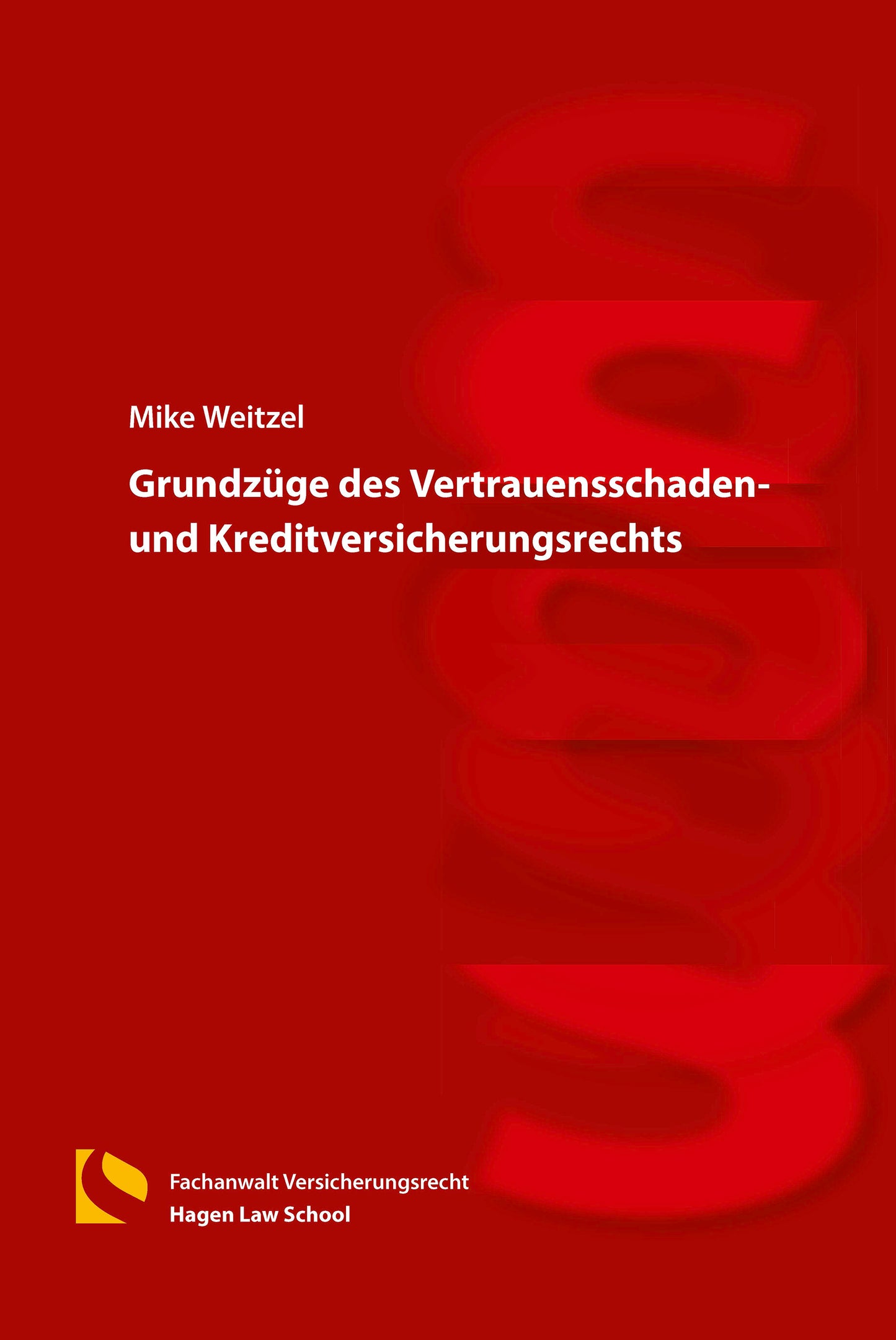 Mike Weitzel

Grundzüge des Vertrauensschaden- und Kreditversicherungsrechts

Fachanwalt Versicherungsrecht
Hagen Law School